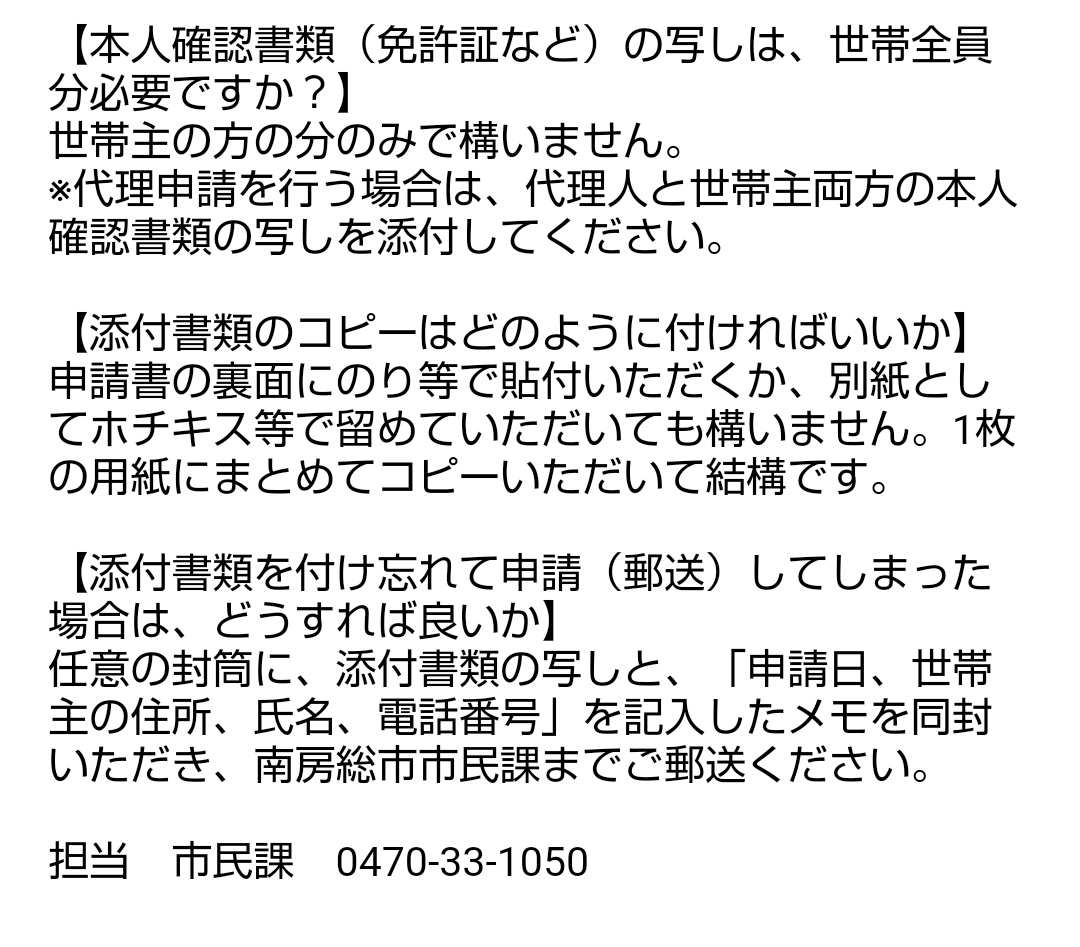 【本人確認書類（免許証など）の写しは、世帯全員分必要ですか？】
世帯主の方の分のみで構いません。
※代理申請を行う場合は、代理人と世帯主両方の本人確認書類の写しを添付してください。

【添付書類のコピーはどのように付ければいいか】
申請書の裏面にのり等で貼付いただくか、別紙としてホチキス等で留めていただいても構いません。1枚の用紙にまとめてコピーいただいて結構です。

【添付書類を付け忘れて申請（郵送）してしまった場合は、どうすれば良いか】
任意の封筒に、添付書類の写しと、「申請日、世帯主の住所、氏名、電話番号」を記入したメモを同封いただき、南房総市市民課までご郵送ください。

担当　市民課　0470-33-1050